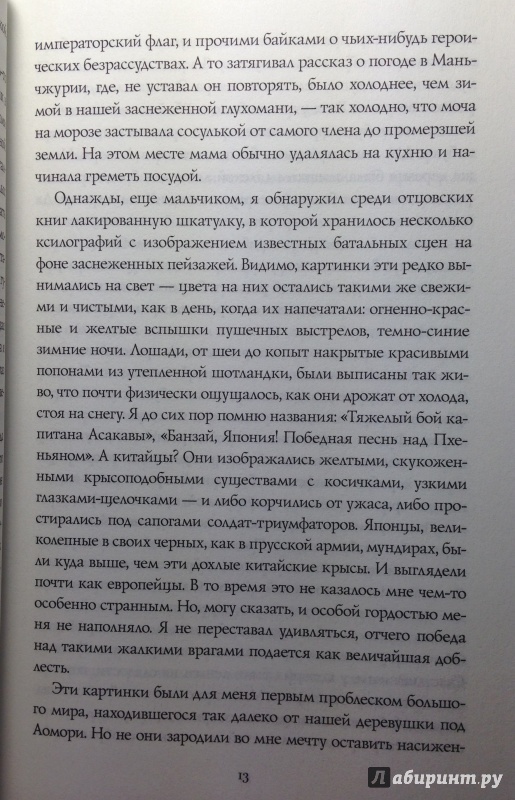 императорский флаг, и прочими байками о чьих-нибудь героических безрассудствах. А то затягивал рассказ о погоде в Маньчжурии, где, не уставал он повторять, было холоднее, чем зимой в нашей заснеженной глухомани, — так холодно, что моча на морозе застывала сосулькой от самого члена до промерзшей земли. На этом месте мама обычно удалялась на кухню и начинала греметь посудой.

Однажды, еще мальчиком, я обнаружил среди отцовских книг лакированную шкатулку, в которой хранилось несколько ксилографий с изображением известных батальных сцен на фоне заснеженных пейзажей. Видимо, картинки эти редко вынимались на свет — цвета на них остались такими же свежими и чистыми, как в день, когда их напечатали: огненно-красные и желтые вспышки пушечных выстрелов, темно-синие зимние ночи. Лошади, от шеи до копыт накрытые красивыми попонами из утепленной шотландки, были выписаны так живо, что почти физически ощущалось, как они дрожат от холода, стоя на снегу. Я до сих пор помню названия: «Тяжелый бой капитана Асакавы», «Банзай, Япония! Победная песнь над Пхеньяном». А китайцы? Они изображались желтыми, скукоженными крысоподобными существами с косичками, узкими глазками-щелочками — и либо корчились от ужаса, либо простирались под сапогами солдат-триумфаторов. Японцы, великолепные в своих черных, как в прусской армии, мундирах, были куда выше, чем эти дохлые китайские крысы. И выглядели почти как европейцы. В то время это не казалось мне чем-то особенно странным. Но, могу сказать, и особой гордостью меня не наполняло. Я не переставал удивляться, отчего победа над такими жалкими врагами подается как величайшая доблесть.

Эти картинки были для меня первым проблеском большого мира, находившегося так далеко от нашей деревушки под Аомори. Но не они зародили во мне мечту оставить насижен-

13

Лабиринт.ру